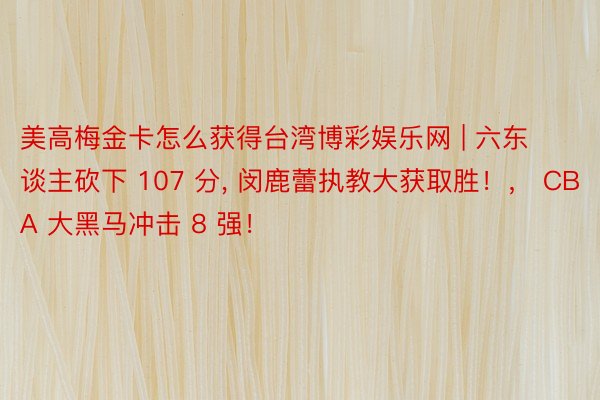 美高梅金卡怎么获得台湾博彩娱乐网 | 六东谈主砍下 107 分, 闵鹿蕾执教大获取胜！， CBA 大黑马冲击 8 强!